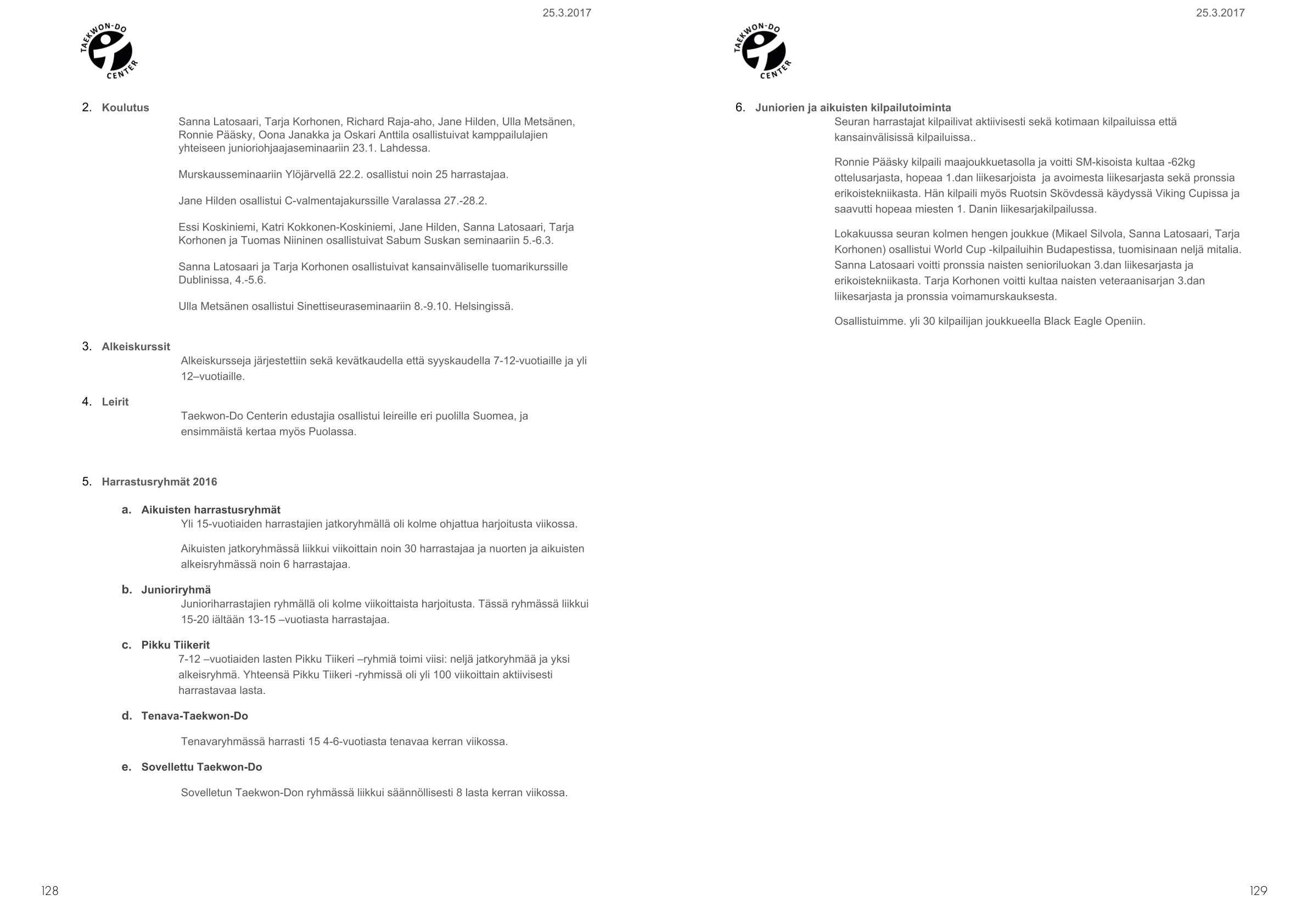 25.3.2017

TAEKWON-DO CENTER

2. Koulutus

Sanna Latosaari, Tarja Korhonen, Richard Raja-aho, Jane Hilden, Ulla Metsänen, Ronnie Pääsky, Oona Janakka ja Oskari Anttila osallistuivat kamppailulajien yhteiseen junioriohjaajaseminaariin 23.1. Lahdessa.

Murskausseminaariin Ylöjärvellä 22.2. osallistui noin 25 harrastajaa.

Jane Hilden osallistui C-valmentajakurssille Varalassa 27.-28.2.

Essi Koskiniemi, Katri Kokkonen-Koskiniemi, Jane Hilden, Sanna Latosaari, Tarja Korhonen ja Tuomas Niininen osallistuivat Sabum Suskan seminaariin 5.-6.3.

Sanna Latosaari ja Tarja Korhonen osallistuivat kansainväliselle tuomarikurssille Dublinissa, 4.-5.6.

Ulla Metsänen osallistui Sinettiseuraseminaariin 8.-9.10. Helsingissä.

3. Alkeiskurssit

Alkeiskursseja järjestettiin sekä kevätkaudella että syyskaudella 7-12-vuotiaille ja yli 12–vuotiaille.

4. Leirit

Taekwon-Do Centerin edustajia osallistui leireille eri puolilla Suomea, ja ensimmäistä kertaa myös Puolassa.

5. Harrastusryhmät 2016

a. Aikuisten harrastusryhmät

Yli 15-vuotiaiden harrastajien jatkoryhmällä oli kolme ohjattua harjoitusta viikossa.

Aikuisten jatkoryhmässä liikkui viikoittain noin 30 harrastajaa ja nuorten ja aikuisten alkeisryhmässä noin 6 harrastajaa.

b. Junioriryhmä

Junioriharrastajien ryhmällä oli kolme viikoittaista harjoitusta. Tässä ryhmässä liikkui 15-20 iältään 13-15 –vuotiasta harrastajaa.

c. Pikku Tiikerit

7-12 –vuotiaiden lasten Pikku Tiikeri –ryhmiä toimi viisi: neljä jatkoryhmää ja yksi alkeisryhmä. Yhteensä Pikku Tiikeri -ryhmissä oli yli 100 viikoittain aktiivisesti harrastavaa lasta.

d. Tenava-Taekwon-Do

Tenavaryhmässä harrasti 15 4-6-vuotiasta tenavaa kerran viikossa.

e. Sovellettu Taekwon-Do

Sovelletun Taekwon-Don ryhmässä liikkui säännöllisesti 8 lasta kerran viikossa.

128

25.3.2017

TAEKWON-DO CENTER

6. Juniorien ja aikuisten kilpailutoiminta

Seuran harrastajat kilpailivat aktiivisesti sekä kotimaan kilpailuissa että kansainvälisissä kilpailuissa..

Ronnie Pääsky kilpaili maajoukkuetasolla ja voitti SM-kisoista kultaa -62kg ottelusarjasta, hopeaa 1.dan liikesarjoista ja avoimesta liikesarjasta sekä pronssia erikoistekniikasta. Hän kilpaili myös Ruotsin Skövdessä käydyssä Viking Cupissa ja saavutti hopeaa miesten 1. Danin liikesarjakilpailussa.

Lokakuussa seuran kolmen hengen joukkue (Mikael Silvola, Sanna Latosaari, Tarja Korhonen) osallistui World Cup -kilpailuihin Budapestissa, tuomisinaan neljä mitalia. Sanna Latosaari voitti pronssia naisten senioriluokan 3.dan liikesarjasta ja erikoistekniikasta. Tarja Korhonen voitti kultaa naisten veteraanisarjan 3.dan liikesarjasta ja pronssia voimamurskauksesta.

Osallistuimme. yli 30 kilpailijan joukkueella Black Eagle Openiin.

129